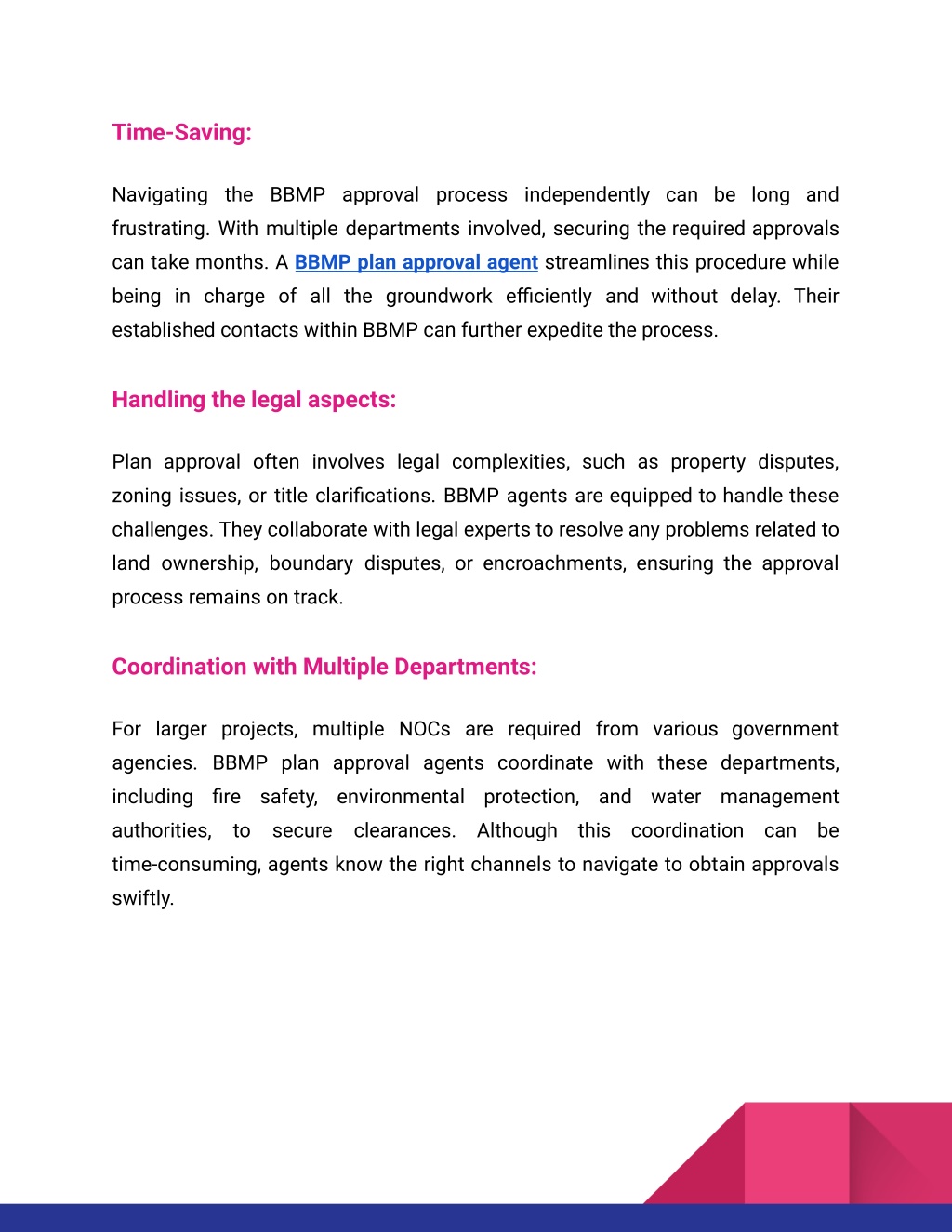 Time-Saving:

Navigating the BBMP approval process independently can be long and frustrating. With multiple departments involved, securing the required approvals can take months. A BBMP plan approval agent streamlines this procedure while being in charge of all the groundwork efficiently and without delay. Their established contacts within BBMP can further expedite the process.

Handling the legal aspects:

Plan approval often involves legal complexities, such as property disputes, zoning issues, or title clarifications. BBMP agents are equipped to handle these challenges. They collaborate with legal experts to resolve any problems related to land ownership, boundary disputes, or encroachments, ensuring the approval process remains on track.

Coordination with Multiple Departments:

For larger projects, multiple NOCs are required from various government agencies. BBMP plan approval agents coordinate with these departments, including fire safety, environmental protection, and water management authorities, to secure clearances. Although this coordination can be time-consuming, agents know the right channels to navigate to obtain approvals swiftly.